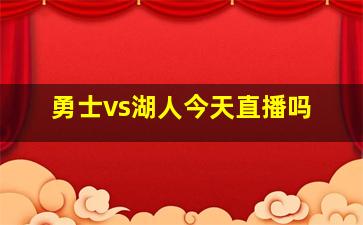 勇士vs湖人今天直播吗